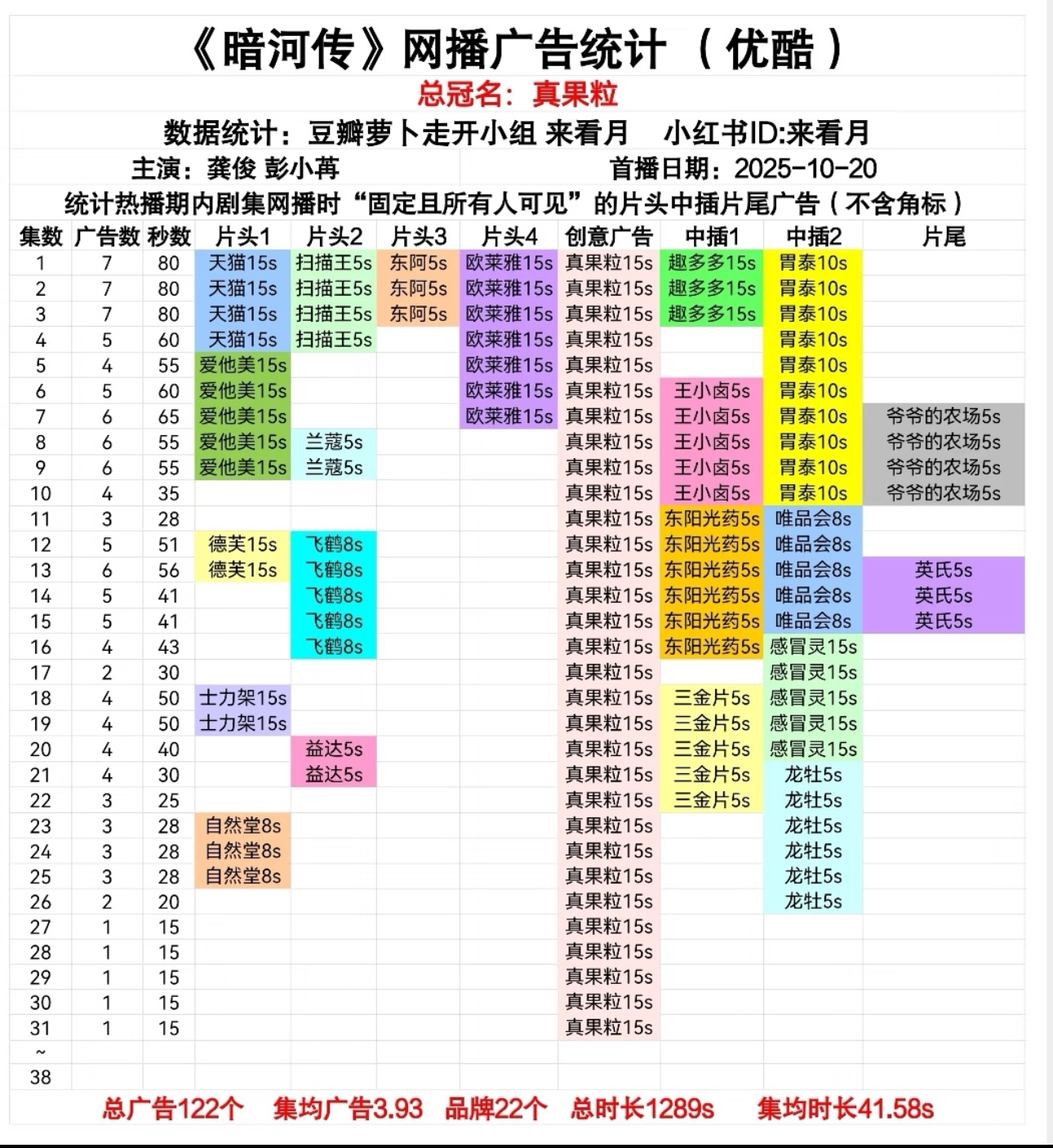 《暗河传》网播广告统计 （优酷）

总冠名：真果粒

数据统计：豆瓣萝卜走开小组 来看月　小红书ID:来看月

主演：龚俊 彭小苒　首播日期：2025-10-20

统计热播期内剧集网播时“固定且所有人可见”的片头中插片尾广告（不含角标）

| 集数 | 广告数 | 秒数 | 片头1 | 片头2 | 片头3 | 片头4 | 创意广告 | 中插1 | 中插2 | 片尾 |
|---|---|---|---|---|---|---|---|---|---|---|
| 1 | 7 | 80 | 天猫15s | 扫描王5s | 东阿5s | 欧莱雅15s | 真果粒15s | 趣多多15s | 胃泰10s | |
| 2 | 7 | 80 | 天猫15s | 扫描王5s | 东阿5s | 欧莱雅15s | 真果粒15s | 趣多多15s | 胃泰10s | |
| 3 | 7 | 80 | 天猫15s | 扫描王5s | 东阿5s | 欧莱雅15s | 真果粒15s | 趣多多15s | 胃泰10s | |
| 4 | 5 | 60 | 天猫15s | 扫描王5s | | 欧莱雅15s | 真果粒15s | | 胃泰10s | |
| 5 | 4 | 55 | 爱他美15s | | | 欧莱雅15s | 真果粒15s | | 胃泰10s | |
| 6 | 5 | 60 | 爱他美15s | | | 欧莱雅15s | 真果粒15s | 王小卤5s | 胃泰10s | |
| 7 | 6 | 65 | 爱他美15s | | | 欧莱雅15s | 真果粒15s | 王小卤5s | 胃泰10s | 爷爷的农场5s |
| 8 | 6 | 55 | 爱他美15s | 兰蔻5s | | | 真果粒15s | 王小卤5s | 胃泰10s | 爷爷的农场5s |
| 9 | 6 | 55 | 爱他美15s | 兰蔻5s | | | 真果粒15s | 王小卤5s | 胃泰10s | 爷爷的农场5s |
| 10 | 4 | 35 | | | | | 真果粒15s | 王小卤5s | 胃泰10s | 爷爷的农场5s |
| 11 | 3 | 28 | | | | | 真果粒15s | 东阳光药5s | 唯品会8s | |
| 12 | 5 | 51 | 德芙15s | 飞鹤8s | | | 真果粒15s | 东阳光药5s | 唯品会8s | |
| 13 | 6 | 56 | 德芙15s | 飞鹤8s | | | 真果粒15s | 东阳光药5s | 唯品会8s | 英氏5s |
| 14 | 5 | 41 | | 飞鹤8s | | | 真果粒15s | 东阳光药5s | 唯品会8s | 英氏5s |
| 15 | 5 | 41 | | 飞鹤8s | | | 真果粒15s | 东阳光药5s | 唯品会8s | 英氏5s |
| 16 | 4 | 43 | | 飞鹤8s | | | 真果粒15s | 东阳光药5s | 感冒灵15s | |
| 17 | 2 | 30 | | | | | 真果粒15s | | 感冒灵15s | |
| 18 | 4 | 50 | 士力架15s | | | | 真果粒15s | 三金片5s | 感冒灵15s | |
| 19 | 4 | 50 | 士力架15s | | | | 真果粒15s | 三金片5s | 感冒灵15s | |
| 20 | 4 | 40 | | 益达5s | | | 真果粒15s | 三金片5s | 感冒灵15s | |
| 21 | 4 | 30 | | 益达5s | | | 真果粒15s | 三金片5s | 龙牡5s | |
| 22 | 3 | 25 | | | | | 真果粒15s | 三金片5s | 龙牡5s | |
| 23 | 3 | 28 | 自然堂8s | | | | 真果粒15s | | 龙牡5s | |
| 24 | 3 | 28 | 自然堂8s | | | | 真果粒15s | | 龙牡5s | |
| 25 | 3 | 28 | 自然堂8s | | | | 真果粒15s | | 龙牡5s | |
| 26 | 2 | 20 | | | | | 真果粒15s | | 龙牡5s | |
| 27 | 1 | 15 | | | | | 真果粒15s | | | |
| 28 | 1 | 15 | | | | | 真果粒15s | | | |
| 29 | 1 | 15 | | | | | 真果粒15s | | | |
| 30 | 1 | 15 | | | | | 真果粒15s | | | |
| 31 | 1 | 15 | | | | | 真果粒15s | | | |
| ~ | | | | | | | | | | |
| 38 | | | | | | | | | | |

总广告122个　集均广告3.93　品牌22个　总时长1289s　集均时长41.58s